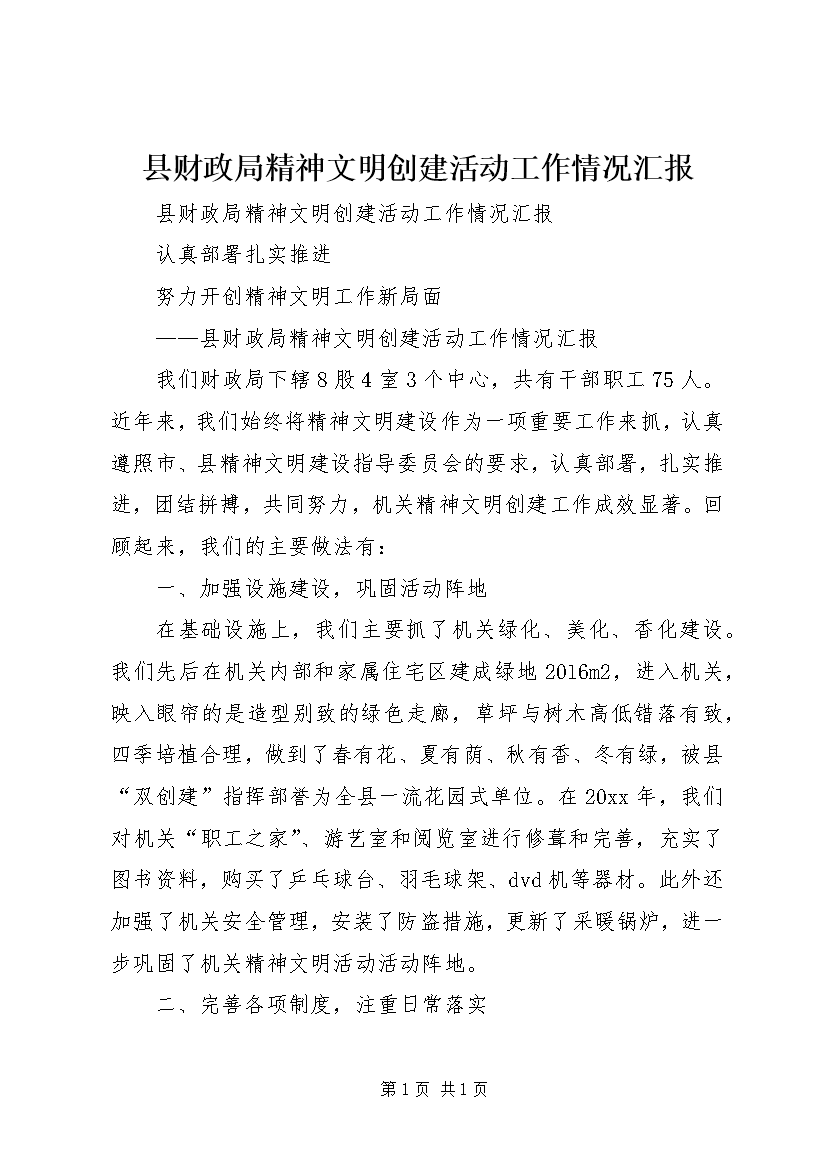 县财政局精神文明创建活动工作情况汇报

县财政局精神文明创建活动工作情况汇报

认真部署扎实推进

努力开创精神文明工作新局面

——县财政局精神文明创建活动工作情况汇报

我们财政局下辖8股4室3个中心，共有干部职工75人。近年来，我们始终将精神文明建设作为一项重要工作来抓，认真遵照市、县精神文明建设指导委员会的要求，认真部署，扎实推进，团结拼搏，共同努力，机关精神文明创建工作成效显著。回顾起来，我们的主要做法有：

一、加强设施建设，巩固活动阵地

在基础设施上，我们主要抓了机关绿化、美化、香化建设。我们先后在机关内部和家属住宅区建成绿地2016m2，进入机关，映入眼帘的是造型别致的绿色走廊，草坪与树木高低错落有致，四季培植合理，做到了春有花、夏有荫、秋有香、冬有绿，被县“双创建”指挥部誉为全县一流花园式单位。在20xx年，我们对机关“职工之家”、游艺室和阅览室进行修葺和完善，充实了图书资料，购买了乒乓球台、羽毛球架、dvd机等器材。此外还加强了机关安全管理，安装了防盗措施，更新了采暖锅炉，进一步巩固了机关精神文明活动活动阵地。

二、完善各项制度，注重日常落实

第1页 共1页